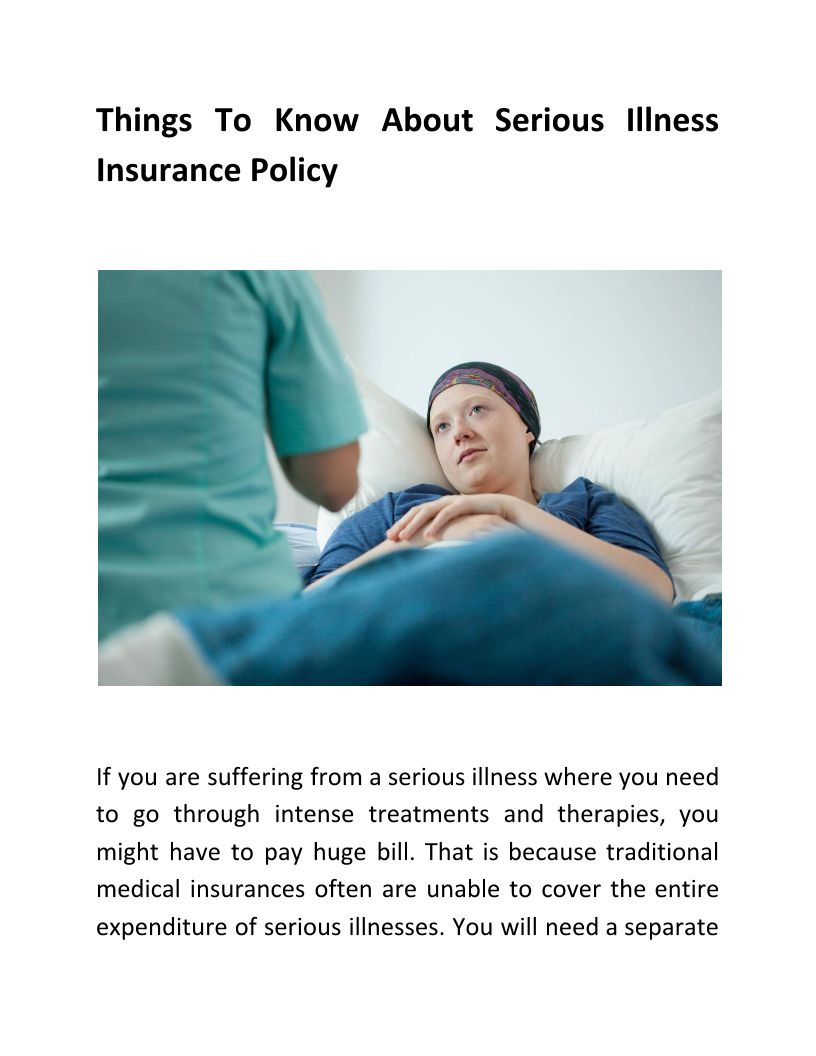 Things To Know About Serious Illness Insurance Policy

If you are suffering from a serious illness where you need to go through intense treatments and therapies, you might have to pay huge bill. That is because traditional medical insurances often are unable to cover the entire expenditure of serious illnesses. You will need a separate